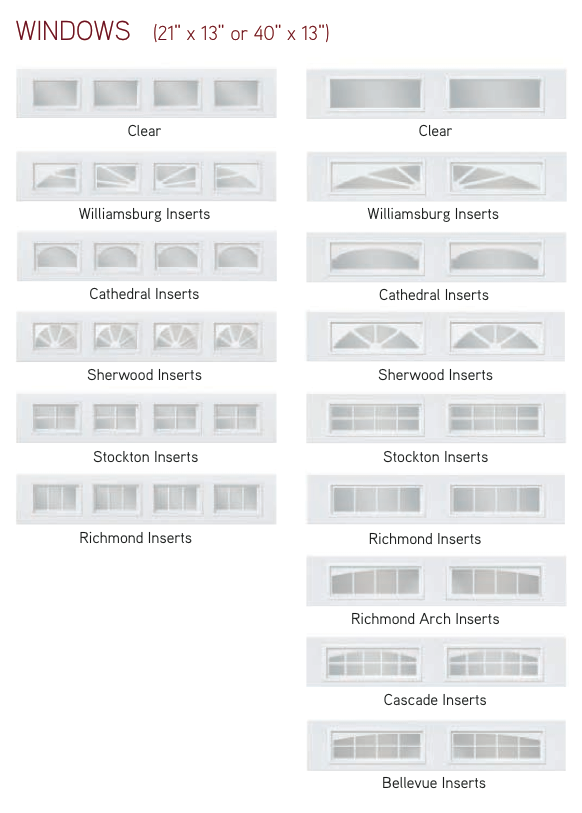 WINDOWS (21" x 13" or 40" x 13")

Clear

Williamsburg Inserts

Cathedral Inserts

Sherwood Inserts

Stockton Inserts

Richmond Inserts

Clear

Williamsburg Inserts

Cathedral Inserts

Sherwood Inserts

Stockton Inserts

Richmond Inserts

Richmond Arch Inserts

Cascade Inserts

Bellevue Inserts